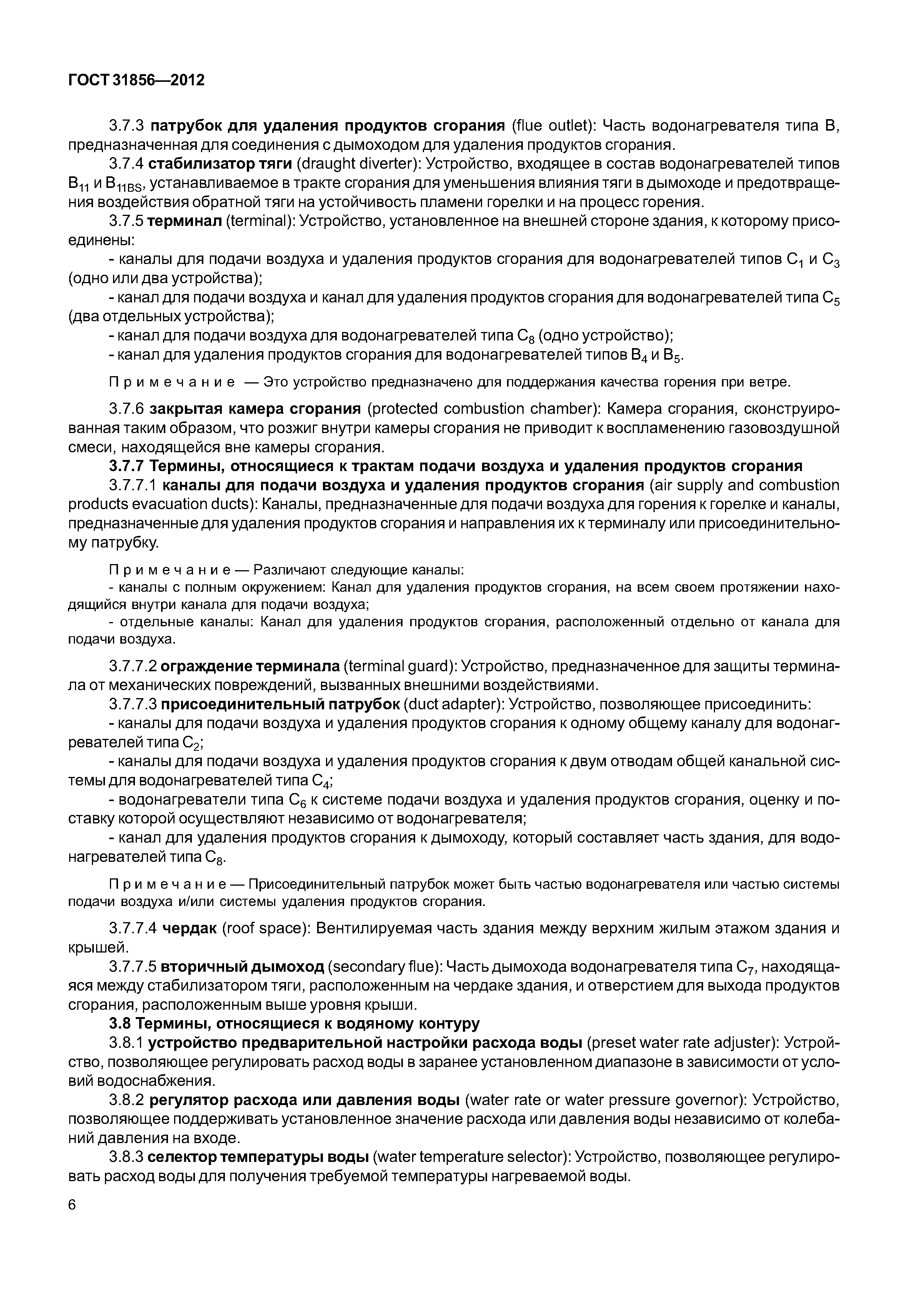 ГОСТ 31856—2012

3.7.3 патрубок для удаления продуктов сгорания (flue outlet): Часть водонагревателя типа В, предназначенная для соединения с дымоходом для удаления продуктов сгорания.

3.7.4 стабилизатор тяги (draught diverter): Устройство, входящее в состав водонагревателей типов $B_{11}$ и $B_{11BS}$, устанавливаемое в тракте сгорания для уменьшения влияния тяги в дымоходе и предотвращения воздействия обратной тяги на устойчивость пламени горелки и на процесс горения.

3.7.5 терминал (terminal): Устройство, установленное на внешней стороне здания, к которому присоединены:

- каналы для подачи воздуха и удаления продуктов сгорания для водонагревателей типов $C_1$ и $C_3$ (одно или два устройства);

- канал для подачи воздуха и канал для удаления продуктов сгорания для водонагревателей типа $C_5$ (два отдельных устройства);

- канал для подачи воздуха для водонагревателей типа $C_8$ (одно устройство);

- канал для удаления продуктов сгорания для водонагревателей типов $B_4$ и $B_5$.

Примечание — Это устройство предназначено для поддержания качества горения при ветре.

3.7.6 закрытая камера сгорания (protected combustion chamber): Камера сгорания, сконструированная таким образом, что розжиг внутри камеры сгорания не приводит к воспламенению газовоздушной смеси, находящейся вне камеры сгорания.

3.7.7 Термины, относящиеся к трактам подачи воздуха и удаления продуктов сгорания

3.7.7.1 каналы для подачи воздуха и удаления продуктов сгорания (air supply and combustion products evacuation ducts): Каналы, предназначенные для подачи воздуха для горения к горелке и каналы, предназначенные для удаления продуктов сгорания и направления их к терминалу или присоединительному патрубку.

Примечание — Различают следующие каналы:

- каналы с полным окружением: Канал для удаления продуктов сгорания, на всем своем протяжении находящийся внутри канала для подачи воздуха;

- отдельные каналы: Канал для удаления продуктов сгорания, расположенный отдельно от канала для подачи воздуха.

3.7.7.2 ограждение терминала (terminal guard): Устройство, предназначенное для защиты терминала от механических повреждений, вызванных внешними воздействиями.

3.7.7.3 присоединительный патрубок (duct adapter): Устройство, позволяющее присоединить:

- каналы для подачи воздуха и удаления продуктов сгорания к одному общему каналу для водонагревателей типа $C_2$;

- каналы для подачи воздуха и удаления продуктов сгорания к двум отводам общей канальной системы для водонагревателей типа $C_4$;

- водонагреватели типа $C_6$ к системе подачи воздуха и удаления продуктов сгорания, оценку и поставку которой осуществляют независимо от водонагревателя;

- канал для удаления продуктов сгорания к дымоходу, который составляет часть здания, для водонагревателей типа $C_8$.

Примечание — Присоединительный патрубок может быть частью водонагревателя или частью системы подачи воздуха и/или системы удаления продуктов сгорания.

3.7.7.4 чердак (roof space): Вентилируемая часть здания между верхним жилым этажом здания и крышей.

3.7.7.5 вторичный дымоход (secondary flue): Часть дымохода водонагревателя типа $C_7$, находящаяся между стабилизатором тяги, расположенным на чердаке здания, и отверстием для выхода продуктов сгорания, расположенным выше уровня крыши.

3.8 Термины, относящиеся к водяному контуру

3.8.1 устройство предварительной настройки расхода воды (preset water rate adjuster): Устройство, позволяющее регулировать расход воды в заранее установленном диапазоне в зависимости от условий водоснабжения.

3.8.2 регулятор расхода или давления воды (water rate or water pressure governor): Устройство, позволяющее поддерживать установленное значение расхода или давления воды независимо от колебаний давления на входе.

3.8.3 селектор температуры воды (water temperature selector): Устройство, позволяющее регулировать расход воды для получения требуемой температуры нагреваемой воды.

6